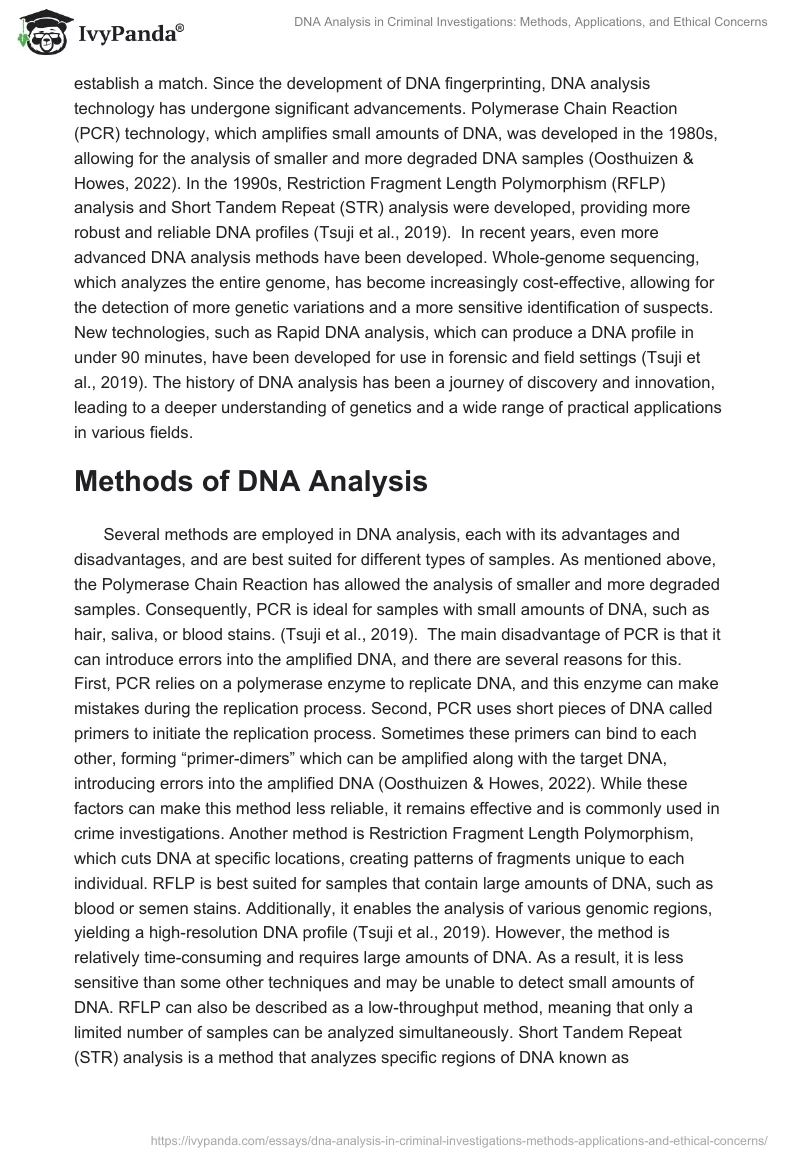 IvyPanda®

DNA Analysis in Criminal Investigations: Methods, Applications, and Ethical Concerns

establish a match. Since the development of DNA fingerprinting, DNA analysis technology has undergone significant advancements. Polymerase Chain Reaction (PCR) technology, which amplifies small amounts of DNA, was developed in the 1980s, allowing for the analysis of smaller and more degraded DNA samples (Oosthuizen & Howes, 2022). In the 1990s, Restriction Fragment Length Polymorphism (RFLP) analysis and Short Tandem Repeat (STR) analysis were developed, providing more robust and reliable DNA profiles (Tsuji et al., 2019). In recent years, even more advanced DNA analysis methods have been developed. Whole-genome sequencing, which analyzes the entire genome, has become increasingly cost-effective, allowing for the detection of more genetic variations and a more sensitive identification of suspects. New technologies, such as Rapid DNA analysis, which can produce a DNA profile in under 90 minutes, have been developed for use in forensic and field settings (Tsuji et al., 2019). The history of DNA analysis has been a journey of discovery and innovation, leading to a deeper understanding of genetics and a wide range of practical applications in various fields.

Methods of DNA Analysis

Several methods are employed in DNA analysis, each with its advantages and disadvantages, and are best suited for different types of samples. As mentioned above, the Polymerase Chain Reaction has allowed the analysis of smaller and more degraded samples. Consequently, PCR is ideal for samples with small amounts of DNA, such as hair, saliva, or blood stains. (Tsuji et al., 2019). The main disadvantage of PCR is that it can introduce errors into the amplified DNA, and there are several reasons for this. First, PCR relies on a polymerase enzyme to replicate DNA, and this enzyme can make mistakes during the replication process. Second, PCR uses short pieces of DNA called primers to initiate the replication process. Sometimes these primers can bind to each other, forming “primer-dimers” which can be amplified along with the target DNA, introducing errors into the amplified DNA (Oosthuizen & Howes, 2022). While these factors can make this method less reliable, it remains effective and is commonly used in crime investigations. Another method is Restriction Fragment Length Polymorphism, which cuts DNA at specific locations, creating patterns of fragments unique to each individual. RFLP is best suited for samples that contain large amounts of DNA, such as blood or semen stains. Additionally, it enables the analysis of various genomic regions, yielding a high-resolution DNA profile (Tsuji et al., 2019). However, the method is relatively time-consuming and requires large amounts of DNA. As a result, it is less sensitive than some other techniques and may be unable to detect small amounts of DNA. RFLP can also be described as a low-throughput method, meaning that only a limited number of samples can be analyzed simultaneously. Short Tandem Repeat (STR) analysis is a method that analyzes specific regions of DNA known as

https://ivypanda.com/essays/dna-analysis-in-criminal-investigations-methods-applications-and-ethical-concerns/